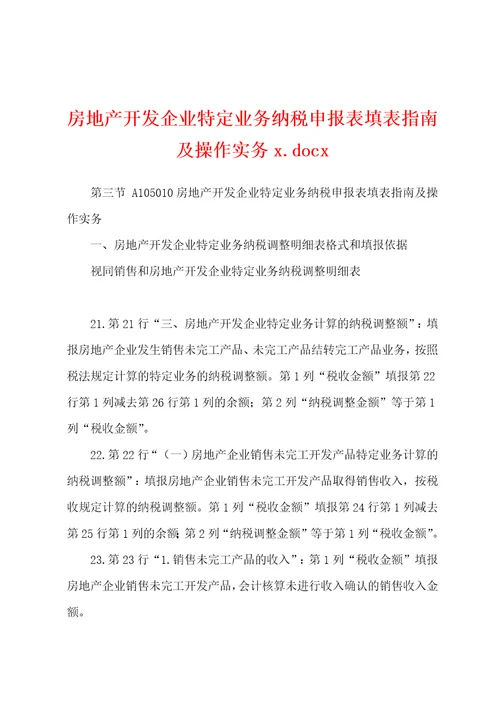 房地产开发企业特定业务纳税申报表填表指南及操作实务 x.docx

第三节 A105010 房地产开发企业特定业务纳税申报表填表指南及操作实务

一、房地产开发企业特定业务纳税调整明细表格式和填报依据

视同销售和房地产开发企业特定业务纳税调整明细表

21.第 21 行“三、房地产开发企业特定业务计算的纳税调整额”：填报房地产企业发生销售未完工产品、未完工产品结转完工产品业务，按照税法规定计算的特定业务的纳税调整额。第 1 列“税收金额”填报第 22 行第 1 列减去第 26 行第 1 列的余额；第 2 列“纳税调整金额”等于第 1 列“税收金额”。

22.第 22 行“（一）房地产企业销售未完工开发产品特定业务计算的纳税调整额”：填报房地产企业销售未完工开发产品取得销售收入，按税收规定计算的纳税调整额。第 1 列“税收金额”填报第 24 行第 1 列减去第 25 行第 1 列的余额；第 2 列“纳税调整金额”等于第 1 列“税收金额”。

23.第 23 行“1.销售未完工产品的收入”：第 1 列“税收金额”填报房地产企业销售未完工开发产品，会计核算未进行收入确认的销售收入金额。